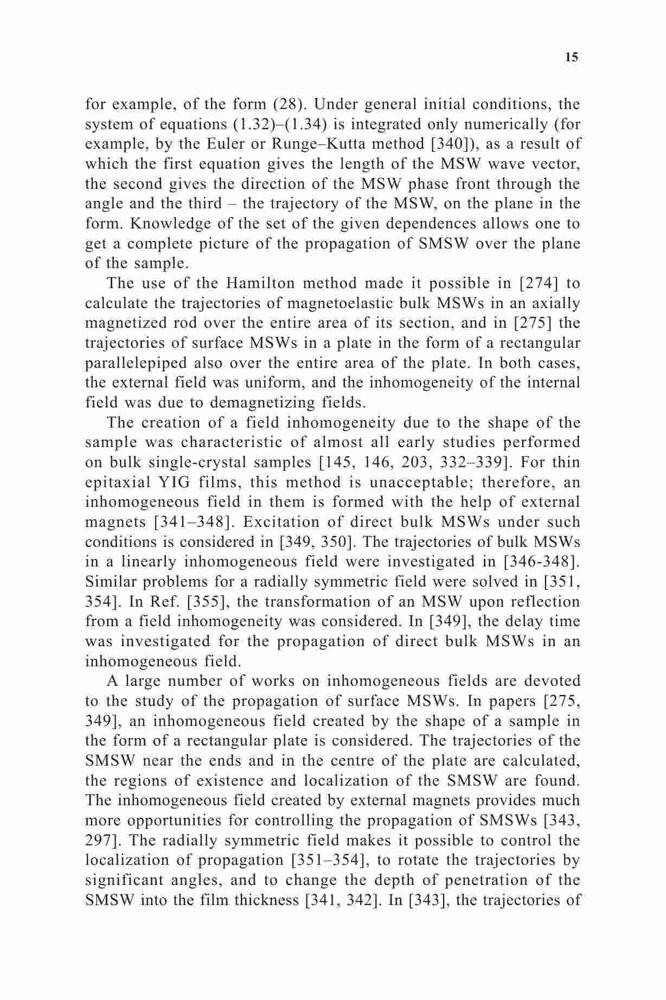 15

for example, of the form (28). Under general initial conditions, the system of equations (1.32)–(1.34) is integrated only numerically (for example, by the Euler or Runge–Kutta method [340]), as a result of which the first equation gives the length of the MSW wave vector, the second gives the direction of the MSW phase front through the angle and the third – the trajectory of the MSW, on the plane in the form. Knowledge of the set of the given dependences allows one to get a complete picture of the propagation of SMSW over the plane of the sample.

The use of the Hamilton method made it possible in [274] to calculate the trajectories of magnetoelastic bulk MSWs in an axially magnetized rod over the entire area of its section, and in [275] the trajectories of surface MSWs in a plate in the form of a rectangular parallelepiped also over the entire area of the plate. In both cases, the external field was uniform, and the inhomogeneity of the internal field was due to demagnetizing fields.

The creation of a field inhomogeneity due to the shape of the sample was characteristic of almost all early studies performed on bulk single-crystal samples [145, 146, 203, 332–339]. For thin epitaxial YIG films, this method is unacceptable; therefore, an inhomogeneous field in them is formed with the help of external magnets [341–348]. Excitation of direct bulk MSWs under such conditions is considered in [349, 350]. The trajectories of bulk MSWs in a linearly inhomogeneous field were investigated in [346-348]. Similar problems for a radially symmetric field were solved in [351, 354]. In Ref. [355], the transformation of an MSW upon reflection from a field inhomogeneity was considered. In [349], the delay time was investigated for the propagation of direct bulk MSWs in an inhomogeneous field.

A large number of works on inhomogeneous fields are devoted to the study of the propagation of surface MSWs. In papers [275, 349], an inhomogeneous field created by the shape of a sample in the form of a rectangular plate is considered. The trajectories of the SMSW near the ends and in the centre of the plate are calculated, the regions of existence and localization of the SMSW are found. The inhomogeneous field created by external magnets provides much more opportunities for controlling the propagation of SMSWs [343, 297]. The radially symmetric field makes it possible to control the localization of propagation [351–354], to rotate the trajectories by significant angles, and to change the depth of penetration of the SMSW into the film thickness [341, 342]. In [343], the trajectories of